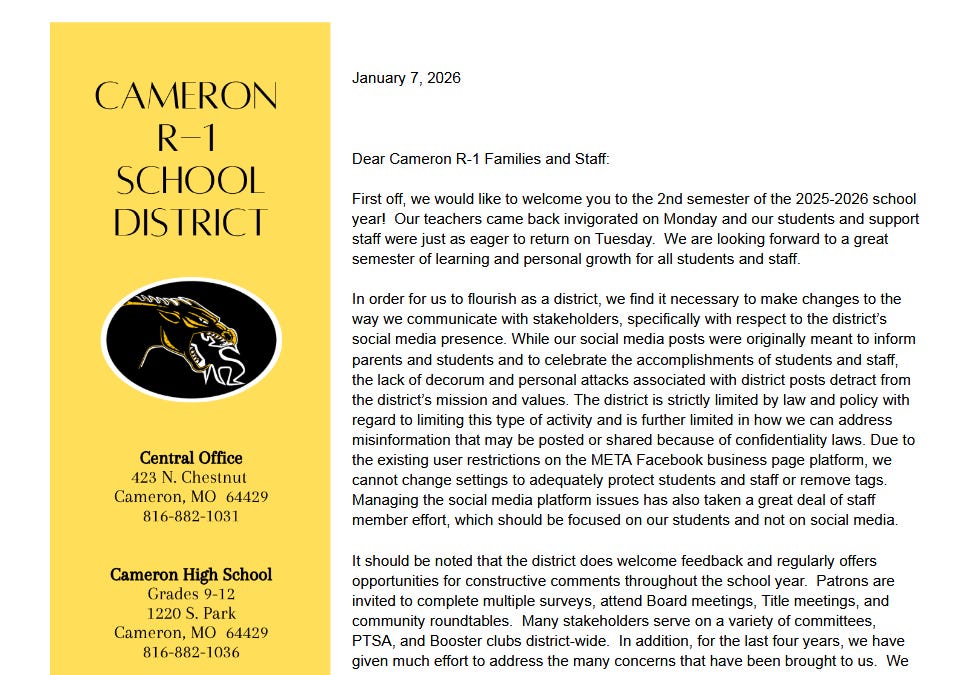 CAMERON
R-1
SCHOOL
DISTRICT

Central Office
423 N. Chestnut
Cameron, MO 64429
816-882-1031

Cameron High School
Grades 9-12
1220 S. Park
Cameron, MO 64429
816-882-1036

January 7, 2026

Dear Cameron R-1 Families and Staff:

First off, we would like to welcome you to the 2nd semester of the 2025-2026 school year! Our teachers came back invigorated on Monday and our students and support staff were just as eager to return on Tuesday. We are looking forward to a great semester of learning and personal growth for all students and staff.

In order for us to flourish as a district, we find it necessary to make changes to the way we communicate with stakeholders, specifically with respect to the district's social media presence. While our social media posts were originally meant to inform parents and students and to celebrate the accomplishments of students and staff, the lack of decorum and personal attacks associated with district posts detract from the district's mission and values. The district is strictly limited by law and policy with regard to limiting this type of activity and is further limited in how we can address misinformation that may be posted or shared because of confidentiality laws. Due to the existing user restrictions on the META Facebook business page platform, we cannot change settings to adequately protect students and staff or remove tags. Managing the social media platform issues has also taken a great deal of staff member effort, which should be focused on our students and not on social media.

It should be noted that the district does welcome feedback and regularly offers opportunities for constructive comments throughout the school year. Patrons are invited to complete multiple surveys, attend Board meetings, Title meetings, and community roundtables. Many stakeholders serve on a variety of committees, PTSA, and Booster clubs district-wide. In addition, for the last four years, we have given much effort to address the many concerns that have been brought to us. We